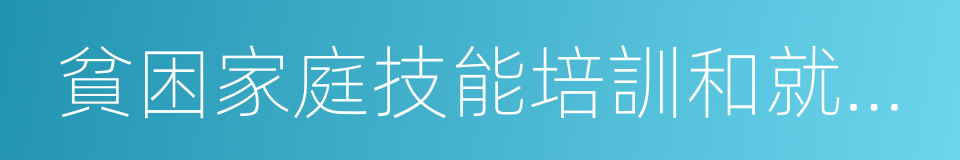 貧困家庭技能培訓和就...